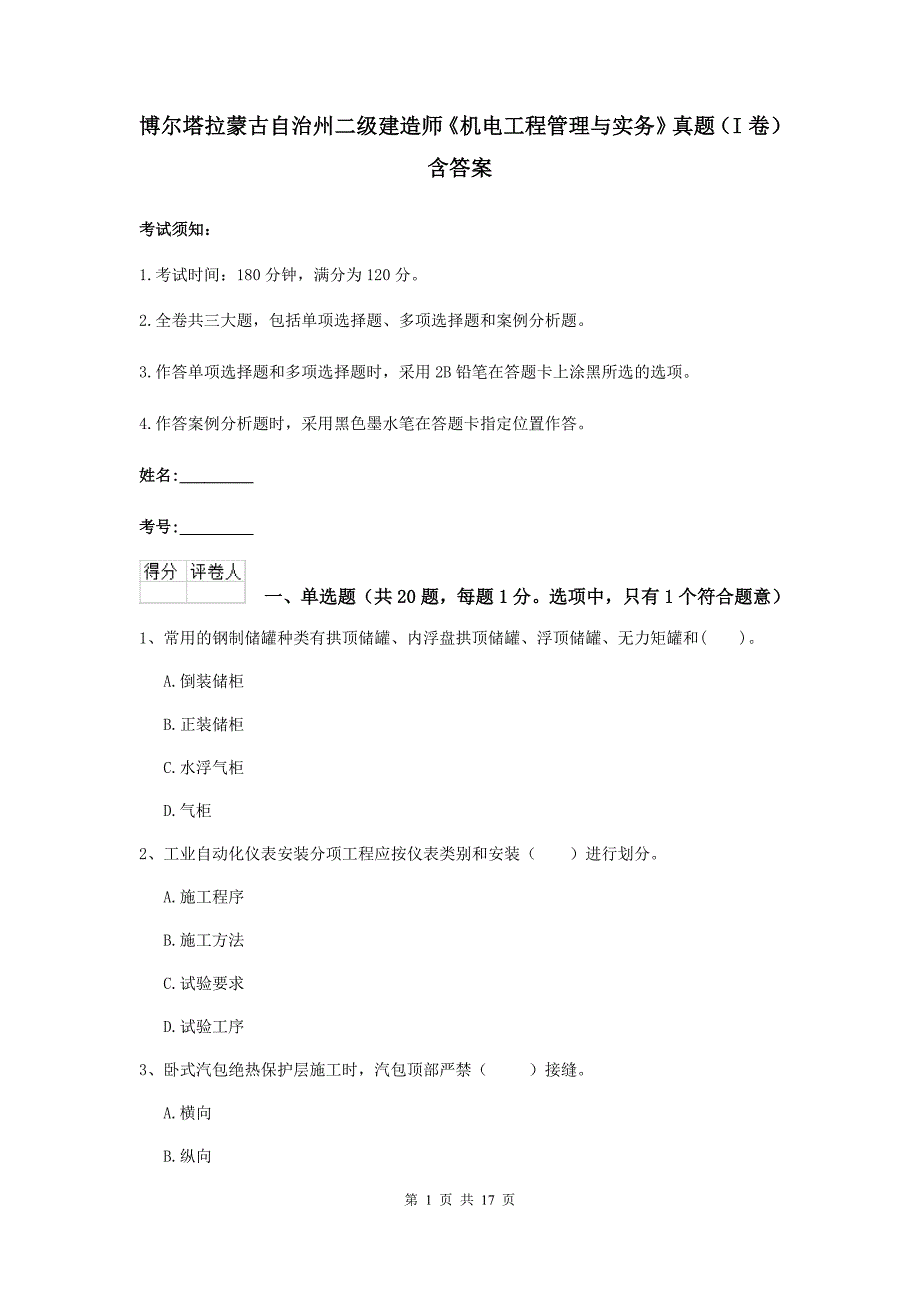 博尔塔拉蒙古自治州二级建造师《机电工程管理与实务》真题（I 卷）含答案

考试须知：

1.考试时间：180 分钟，满分为 120 分。

2.全卷共三大题，包括单项选择题、多项选择题和案例分析题。

3.作答单项选择题和多项选择题时，采用 2B 铅笔在答题卡上涂黑所选的选项。

4.作答案例分析题时，采用黑色墨水笔在答题卡指定位置作答。

姓名：_________

考号：_________

| 得分 | 评卷人 |
|---|---|
| | |

一、单选题（共 20 题，每题 1 分。选项中，只有 1 个符合题意）

1、常用的钢制储罐种类有拱顶储罐、内浮盘拱顶储罐、浮顶储罐、无力矩罐和（　）。

A.倒装储柜

B.正装储柜

C.水浮气柜

D.气柜

2、工业自动化仪表安装分项工程应按仪表类别和安装（　　）进行划分。

A.施工程序

B.施工方法

C.试验要求

D.试验工序

3、卧式汽包绝热保护层施工时，汽包顶部严禁（　　）接缝。

A.横向

B.纵向

第 1 页 共 17 页